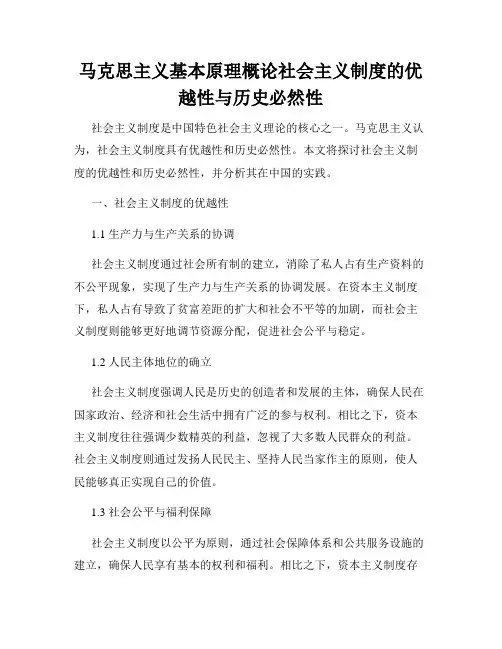 马克思主义基本原理概论社会主义制度的优越性与历史必然性

社会主义制度是中国特色社会主义理论的核心之一。马克思主义认为，社会主义制度具有优越性和历史必然性。本文将探讨社会主义制度的优越性和历史必然性，并分析其在中国的实践。

一、社会主义制度的优越性

1.1 生产力与生产关系的协调

社会主义制度通过社会所有制的建立，消除了私人占有生产资料的不公平现象，实现了生产力与生产关系的协调发展。在资本主义制度下，私人占有导致了贫富差距的扩大和社会不平等的加剧，而社会主义制度则能够更好地调节资源分配，促进社会公平与稳定。

1.2 人民主体地位的确立

社会主义制度强调人民是历史的创造者和发展的主体，确保人民在国家政治、经济和社会生活中拥有广泛的参与权利。相比之下，资本主义制度往往强调少数精英的利益，忽视了大多数人民群众的利益。社会主义制度则通过发扬人民民主、坚持人民当家作主的原则，使人民能够真正实现自己的价值。

1.3 社会公平与福利保障

社会主义制度以公平为原则，通过社会保障体系和公共服务设施的建立，确保人民享有基本的权利和福利。相比之下，资本主义制度存